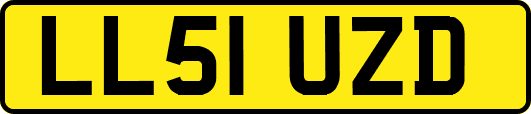 LL51 UZD